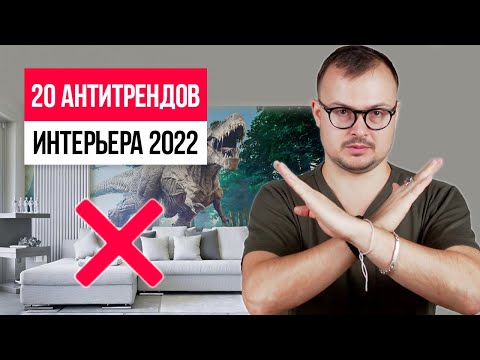 20 АНТИТРЕНДОВ
ИНТЕРЬЕРА 2022